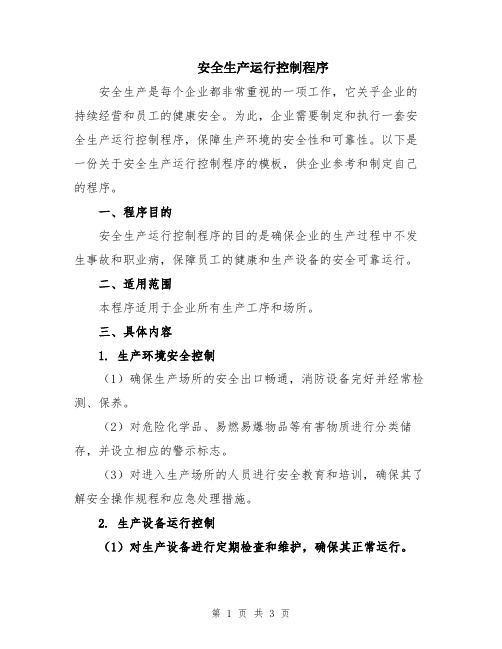 安全生产运行控制程序

安全生产是每个企业都非常重视的一项工作，它关乎企业的持续经营和员工的健康安全。为此，企业需要制定和执行一套安全生产运行控制程序，保障生产环境的安全性和可靠性。以下是一份关于安全生产运行控制程序的模板，供企业参考和制定自己的程序。

一、程序目的

安全生产运行控制程序的目的是确保企业的生产过程中不发生事故和职业病，保障员工的健康和生产设备的安全可靠运行。

二、适用范围

本程序适用于企业所有生产工序和场所。

三、具体内容

1. 生产环境安全控制

（1）确保生产场所的安全出口畅通，消防设备完好并经常检测、保养。

（2）对危险化学品、易燃易爆物品等有害物质进行分类储存，并设立相应的警示标志。

（3）对进入生产场所的人员进行安全教育和培训，确保其了解安全操作规程和应急处理措施。

2. 生产设备运行控制

（1）对生产设备进行定期检查和维护，确保其正常运行。

第 1 页 共 3 页